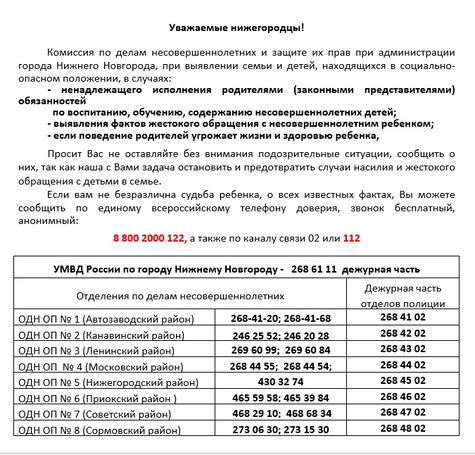 Уважаемые нижегородцы!

Комиссия по делам несовершеннолетних и защите их прав при администрации города Нижнего Новгорода, при выявлении семьи и детей, находящихся в социально-опасном положении, в случаях:
- ненадлежащего исполнения родителями (законными представителями) обязанностей по воспитанию, обучению, содержанию несовершеннолетних детей;
- выявления фактов жестокого обращения с несовершеннолетним ребенком;
- если поведение родителей угрожает жизни и здоровью ребенка,

Просит Вас не оставляйте без внимания подозрительные ситуации, сообщить о них, так как наша с Вами задача остановить и предотвратить случаи насилия и жестокого обращения с детьми в семье.

Если вам не безразлична судьба ребенка, о всех известных фактах, Вы можете сообщить по единому всероссийскому телефону доверия, звонок бесплатный, анонимный:

8 800 2000 122, а также по каналу связи 02 или 112

| УМВД России по городу Нижнему Новгороду - 268 61 11 дежурная часть | | |
|---|---|---|
| Отделения по делам несовершеннолетних | | Дежурная часть отделов полиции |
| ОДН ОП № 1 (Автозаводский район) | 268-41-20; 268-41-68 | 268 41 02 |
| ОДН ОП № 2 (Канавинский район) | 246 25 52; 246 20 28 | 268 42 02 |
| ОДН ОП № 3 (Ленинский район) | 269 60 99; 269 60 84 | 268 43 02 |
| ОДН ОП № 4 (Московский район) | 268 44 55; 268 44 54; | 268 44 02 |
| ОДН ОП № 5 (Нижегородский район) | 430 32 74 | 268 45 02 |
| ОДН ОП № 6 (Приокский район ) | 465 59 58; 465 39 84 | 268 46 02 |
| ОДН ОП № 7 (Советский район) | 468 29 10; 468 68 34 | 268 47 02 |
| ОДН ОП № 8 (Сормовский район) | 273 06 30; 273 15 30 | 268 48 02 |